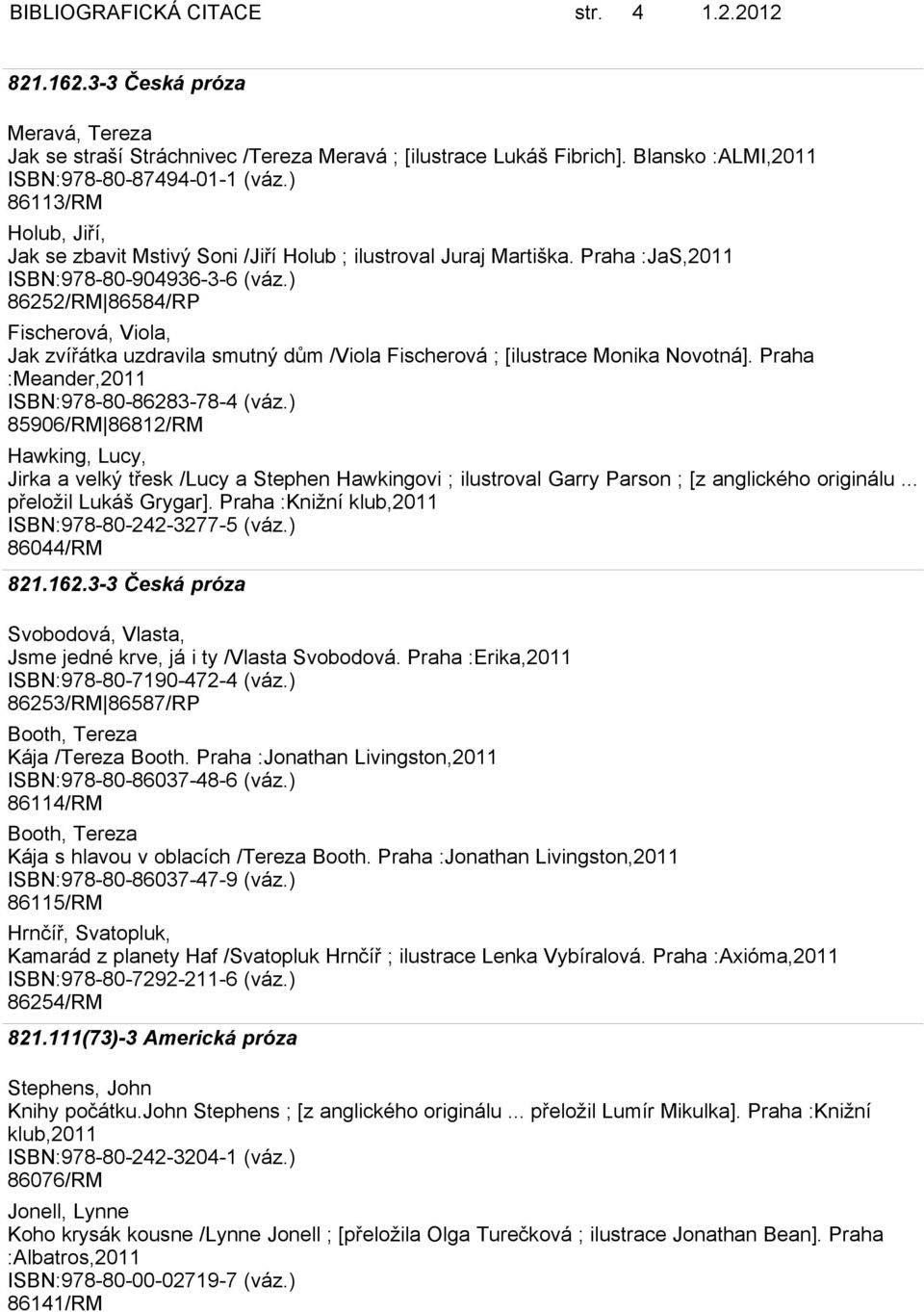 BIBLIOGRAFICKÁ CITACE str. 4 1.2.2012

821.162.3-3 Česká próza

Meravá, Tereza
Jak se straší Stráchnivec /Tereza Meravá ; [ilustrace Lukáš Fibrich]. Blansko :ALMI,2011
ISBN:978-80-87494-01-1 (váz.)
86113/RM

Holub, Jiří,
Jak se zbavit Mstivý Soni /Jiří Holub ; ilustroval Juraj Martiška. Praha :JaS,2011
ISBN:978-80-904936-3-6 (váz.)
86252/RM 86584/RP

Fischerová, Viola,
Jak zvířátka uzdravila smutný dům /Viola Fischerová ; [ilustrace Monika Novotná]. Praha :Meander,2011
ISBN:978-80-86283-78-4 (váz.)
85906/RM 86812/RM

Hawking, Lucy,
Jirka a velký třesk /Lucy a Stephen Hawkingovi ; ilustroval Garry Parson ; [z anglického originálu ... přeložil Lukáš Grygar]. Praha :Knižní klub,2011
ISBN:978-80-242-3277-5 (váz.)
86044/RM

821.162.3-3 Česká próza

Svobodová, Vlasta,
Jsme jedné krve, já i ty /Vlasta Svobodová. Praha :Erika,2011
ISBN:978-80-7190-472-4 (váz.)
86253/RM 86587/RP

Booth, Tereza
Kája /Tereza Booth. Praha :Jonathan Livingston,2011
ISBN:978-80-86037-48-6 (váz.)
86114/RM

Booth, Tereza
Kája s hlavou v oblacích /Tereza Booth. Praha :Jonathan Livingston,2011
ISBN:978-80-86037-47-9 (váz.)
86115/RM

Hrnčíř, Svatopluk,
Kamarád z planety Haf /Svatopluk Hrnčíř ; ilustrace Lenka Vybíralová. Praha :Axióma,2011
ISBN:978-80-7292-211-6 (váz.)
86254/RM

821.111(73)-3 Americká próza

Stephens, John
Knihy počátku.John Stephens ; [z anglického originálu ... přeložil Lumír Mikulka]. Praha :Knižní klub,2011
ISBN:978-80-242-3204-1 (váz.)
86076/RM

Jonell, Lynne
Koho krysák kousne /Lynne Jonell ; [přeložila Olga Turečková ; ilustrace Jonathan Bean]. Praha :Albatros,2011
ISBN:978-80-00-02719-7 (váz.)
86141/RM